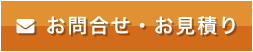 お問合せ・お見積り